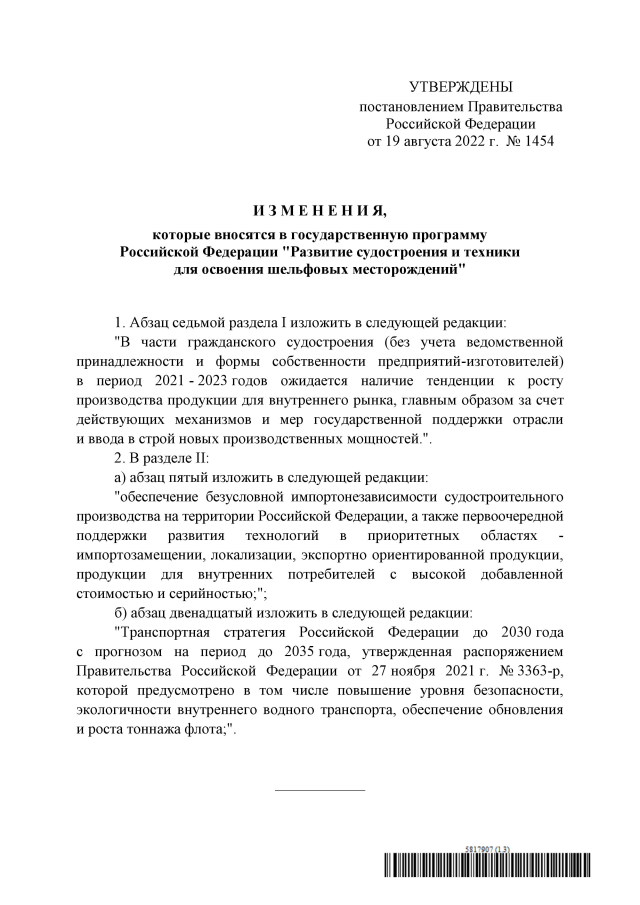 УТВЕРЖДЕНЫ
постановлением Правительства
Российской Федерации
от 19 августа 2022 г. № 1454

ИЗМЕНЕНИЯ,
которые вносятся в государственную программу Российской Федерации "Развитие судостроения и техники для освоения шельфовых месторождений"

1. Абзац седьмой раздела I изложить в следующей редакции:

"В части гражданского судостроения (без учета ведомственной принадлежности и формы собственности предприятий-изготовителей) в период 2021 - 2023 годов ожидается наличие тенденции к росту производства продукции для внутреннего рынка, главным образом за счет действующих механизмов и мер государственной поддержки отрасли и ввода в строй новых производственных мощностей.".

2. В разделе II:

а) абзац пятый изложить в следующей редакции:

"обеспечение безусловной импортонезависимости судостроительного производства на территории Российской Федерации, а также первоочередной поддержки развития технологий в приоритетных областях - импортозамещении, локализации, экспортно ориентированной продукции, продукции для внутренних потребителей с высокой добавленной стоимостью и серийностью;";

б) абзац двенадцатый изложить в следующей редакции:

"Транспортная стратегия Российской Федерации до 2030 года с прогнозом на период до 2035 года, утвержденная распоряжением Правительства Российской Федерации от 27 ноября 2021 г. № 3363-р, которой предусмотрено в том числе повышение уровня безопасности, экологичности внутреннего водного транспорта, обеспечение обновления и роста тоннажа флота;".

5817907 (1.3)